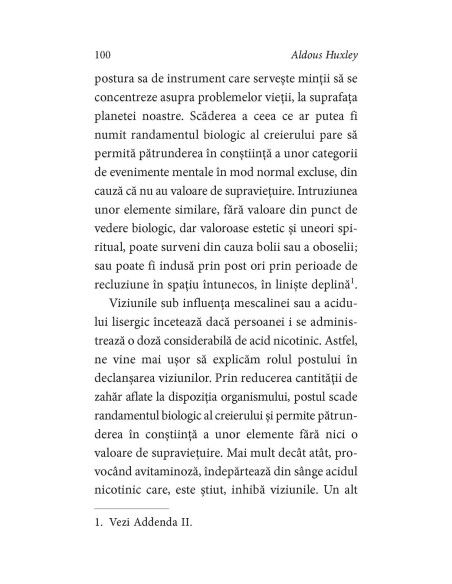 100 Aldous Huxley

postura sa de instrument care servește minții să se concentreze asupra problemelor vieții, la suprafața planetei noastre. Scăderea a ceea ce ar putea fi numit randamentul biologic al creierului pare să permită pătrunderea în conștiință a unor categorii de evenimente mentale în mod normal excluse, din cauză că nu au valoare de supraviețuire. Intruziunea unor elemente similare, fără valoare din punct de vedere biologic, dar valoroase estetic și uneori spiritual, poate surveni din cauza bolii sau a oboselii; sau poate fi indusă prin post ori prin perioade de recluziune în spațiu întunecos, în liniște deplină$^1$.

Viziunile sub influența mescalinei sau a acidului lisergic încetează dacă persoanei i se administrează o doză considerabilă de acid nicotinic. Astfel, ne vine mai ușor să explicăm rolul postului în declanșarea viziunilor. Prin reducerea cantității de zahăr aflate la dispoziția organismului, postul scade randamentul biologic al creierului și permite pătrunderea în conștiință a unor elemente fără nici o valoare de supraviețuire. Mai mult decât atât, provocând avitaminoză, îndepărtează din sânge acidul nicotinic care, este știut, inhibă viziunile. Un alt

1. Vezi Addenda II.